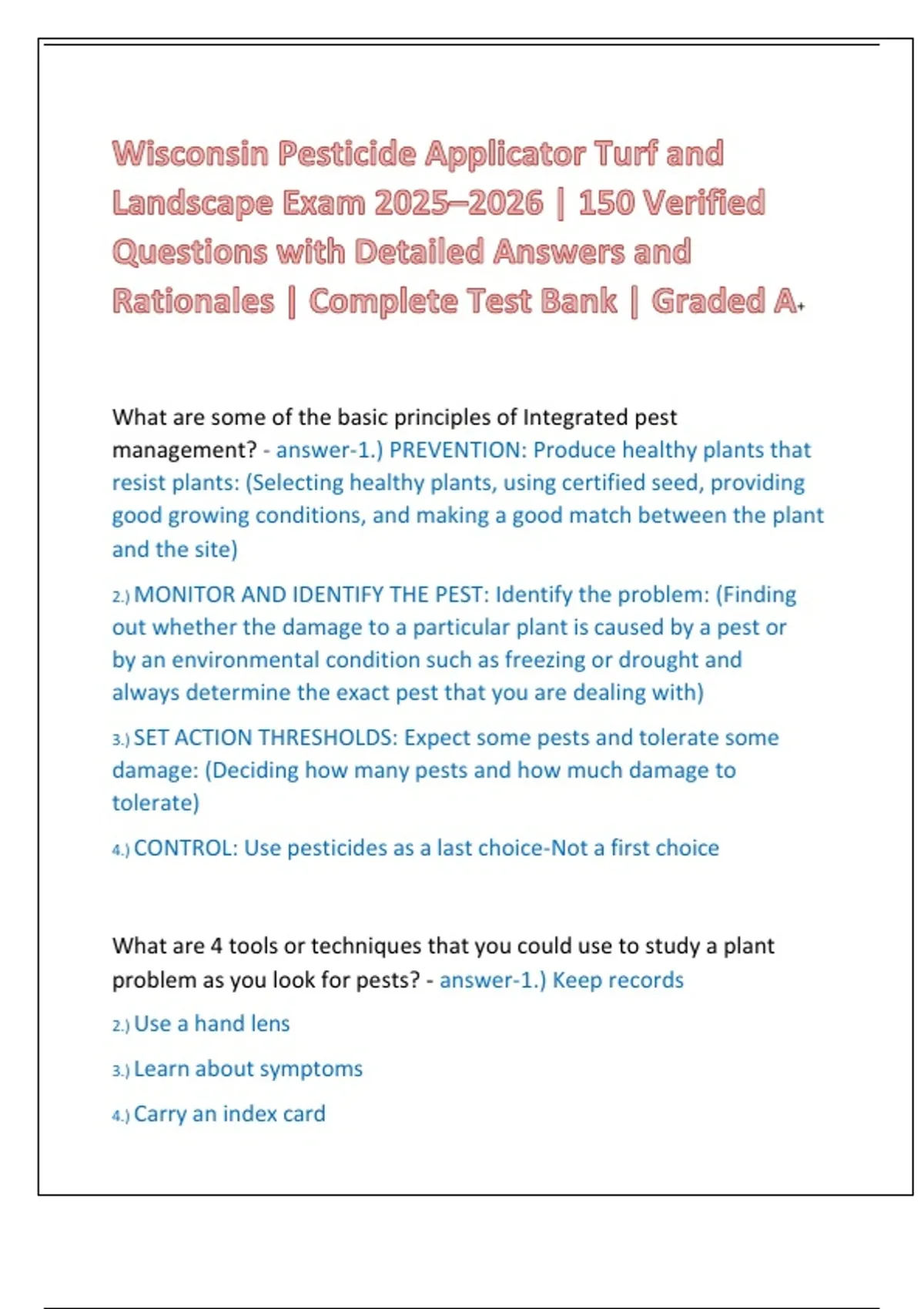 Wisconsin Pesticide Applicator Turf and Landscape Exam 2025–2026 | 150 Verified Questions with Detailed Answers and Rationales | Complete Test Bank | Graded A+

What are some of the basic principles of Integrated pest management? - answer-1.) PREVENTION: Produce healthy plants that resist plants: (Selecting healthy plants, using certified seed, providing good growing conditions, and making a good match between the plant and the site)

2.) MONITOR AND IDENTIFY THE PEST: Identify the problem: (Finding out whether the damage to a particular plant is caused by a pest or by an environmental condition such as freezing or drought and always determine the exact pest that you are dealing with)

3.) SET ACTION THRESHOLDS: Expect some pests and tolerate some damage: (Deciding how many pests and how much damage to tolerate)

4.) CONTROL: Use pesticides as a last choice-Not a first choice

What are 4 tools or techniques that you could use to study a plant problem as you look for pests? - answer-1.) Keep records

2.) Use a hand lens

3.) Learn about symptoms

4.) Carry an index card